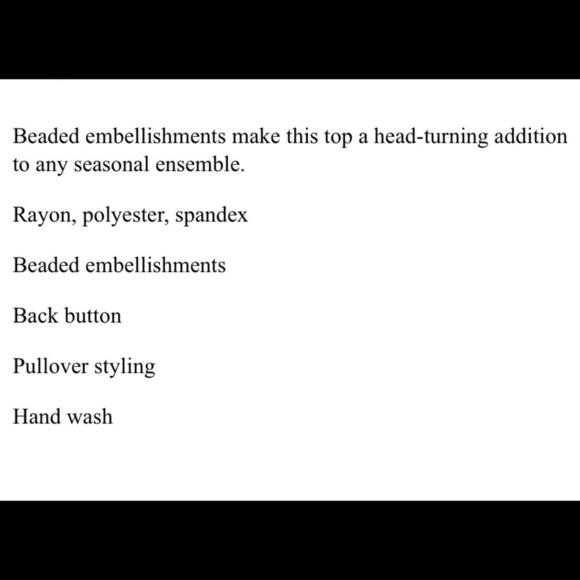 Beaded embellishments make this top a head-turning addition to any seasonal ensemble.

Rayon, polyester, spandex

Beaded embellishments

Back button

Pullover styling

Hand wash